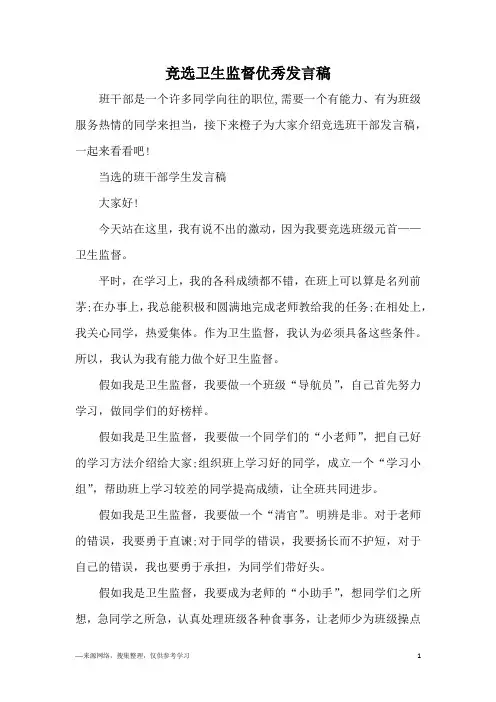 竞选卫生监督优秀发言稿

班干部是一个许多同学向往的职位,需要一个有能力、有为班级服务热情的同学来担当，接下来橙子为大家介绍竞选班干部发言稿，一起来看看吧!

当选的班干部学生发言稿

大家好!

今天站在这里，我有说不出的激动，因为我要竞选班级元首——卫生监督。

平时，在学习上，我的各科成绩都不错，在班上可以算是名列前茅;在办事上，我总能积极和圆满地完成老师教给我的任务;在相处上，我关心同学，热爱集体。作为卫生监督，我认为必须具备这些条件。所以，我认为我有能力做个好卫生监督。

假如我是卫生监督，我要做一个班级“导航员”，自己首先努力学习，做同学们的好榜样。

假如我是卫生监督，我要做一个同学们的“小老师”，把自己好的学习方法介绍给大家;组织班上学习好的同学，成立一个“学习小组”，帮助班上学习较差的同学提高成绩，让全班共同进步。

假如我是卫生监督，我要做一个“清官”。明辨是非。对于老师的错误，我要勇于直谏;对于同学的错误，我要扬长而不护短，对于自己的错误，我也要勇于承担，为同学们带好头。

假如我是卫生监督，我要成为老师的“小助手”，想同学们之所想，急同学之所急，认真处理班级各种食事务，让老师少为班级操点

—来源网络，搜集整理，仅供参考学习

1